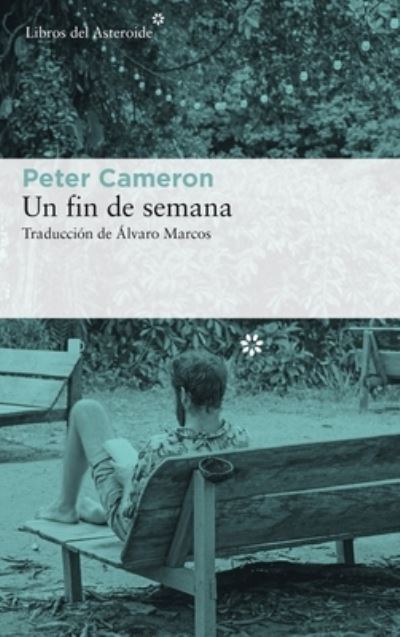 Libros del Asteroide

Peter Cameron

Un fin de semana

Traducción de Álvaro Marcos